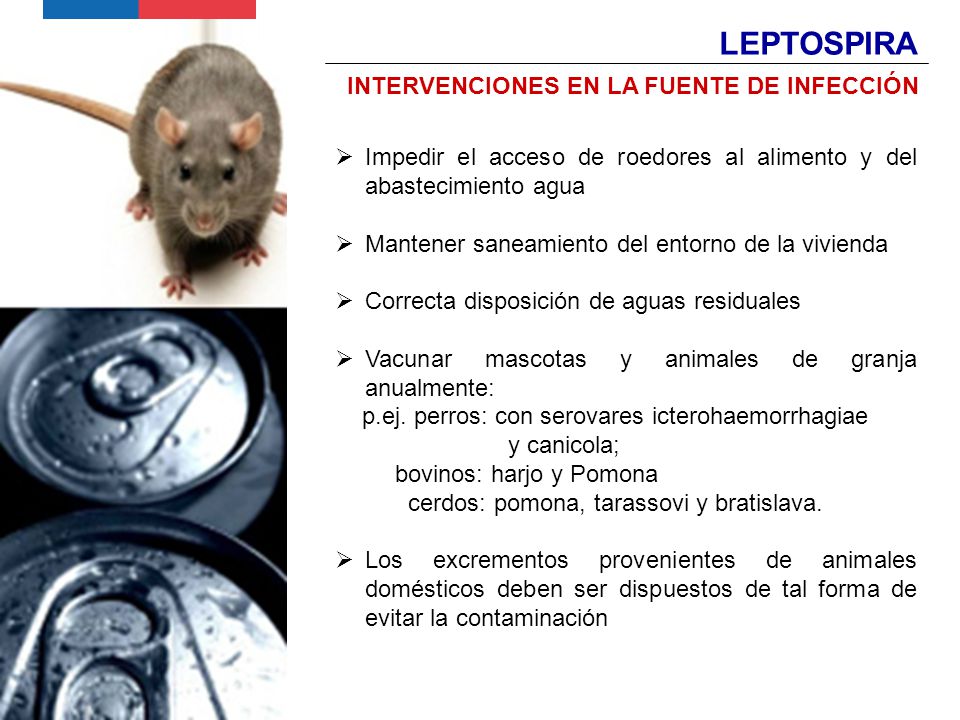 LEPTOSPIRA

INTERVENCIONES EN LA FUENTE DE INFECCIÓN

➢ Impedir el acceso de roedores al alimento y del abastecimiento agua

➢ Mantener saneamiento del entorno de la vivienda

➢ Correcta disposición de aguas residuales

➢ Vacunar mascotas y animales de granja anualmente:
p.ej. perros: con serovares icterohaemorrhagiae y canicola;
bovinos: harjo y Pomona
cerdos: pomona, tarassovi y bratislava.

➢ Los excrementos provenientes de animales domésticos deben ser dispuestos de tal forma de evitar la contaminación